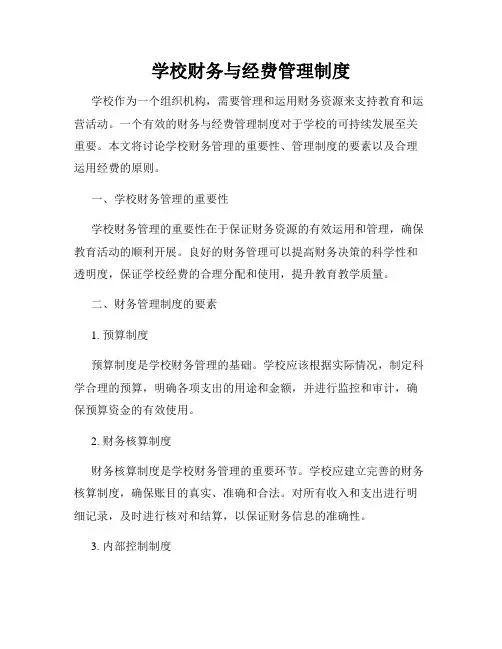 学校财务与经费管理制度

学校作为一个组织机构，需要管理和运用财务资源来支持教育和运营活动。一个有效的财务与经费管理制度对于学校的可持续发展至关重要。本文将讨论学校财务管理的重要性、管理制度的要素以及合理运用经费的原则。

一、学校财务管理的重要性

学校财务管理的重要性在于保证财务资源的有效运用和管理，确保教育活动的顺利开展。良好的财务管理可以提高财务决策的科学性和透明度，保证学校经费的合理分配和使用，提升教育教学质量。

二、财务管理制度的要素

1. 预算制度

预算制度是学校财务管理的基础。学校应该根据实际情况，制定科学合理的预算，明确各项支出的用途和金额，并进行监控和审计，确保预算资金的有效使用。

2. 财务核算制度

财务核算制度是学校财务管理的重要环节。学校应建立完善的财务核算制度，确保账目的真实、准确和合法。对所有收入和支出进行明细记录，及时进行核对和结算，以保证财务信息的准确性。

3. 内部控制制度